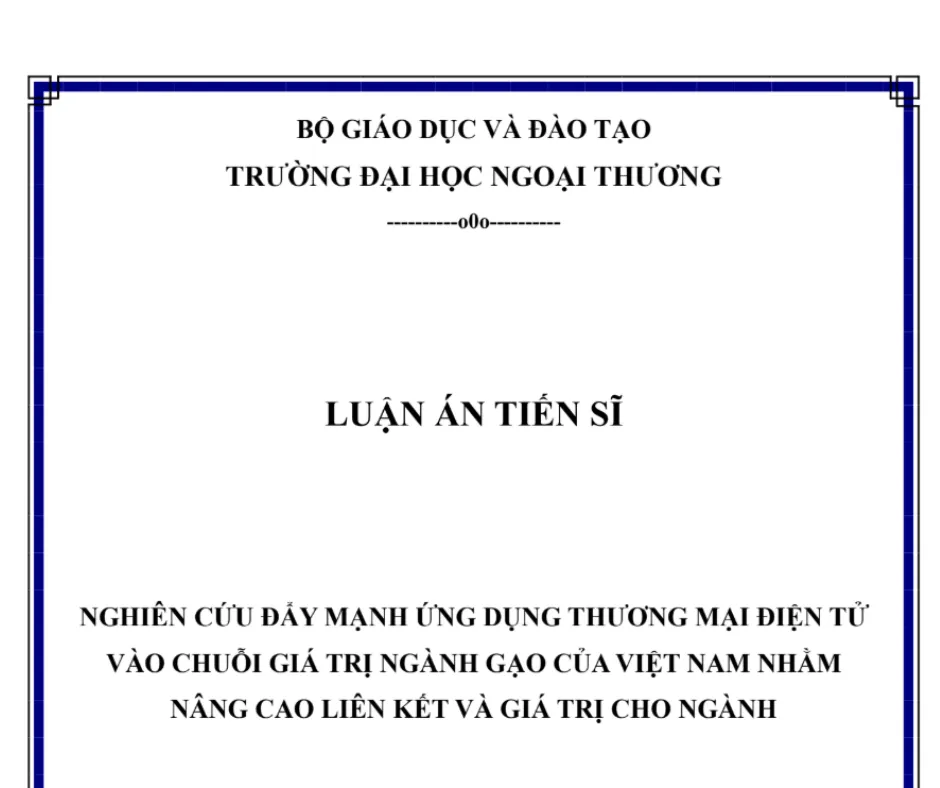 BỘ GIÁO DỤC VÀ ĐÀO TẠO
TRƯỜNG ĐẠI HỌC NGOẠI THƯƠNG
----------o0o----------

LUẬN ÁN TIẾN SĨ

NGHIÊN CỨU ĐẨY MẠNH ỨNG DỤNG THƯƠNG MẠI ĐIỆN TỬ VÀO CHUỖI GIÁ TRỊ NGÀNH GẠO CỦA VIỆT NAM NHẰM NÂNG CAO LIÊN KẾT VÀ GIÁ TRỊ CHO NGÀNH